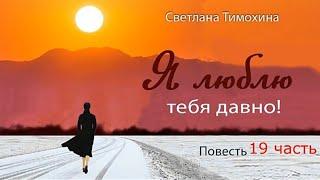 Светлана Тимохина

Я люблю
тебя давно!

Повесть 19 часть